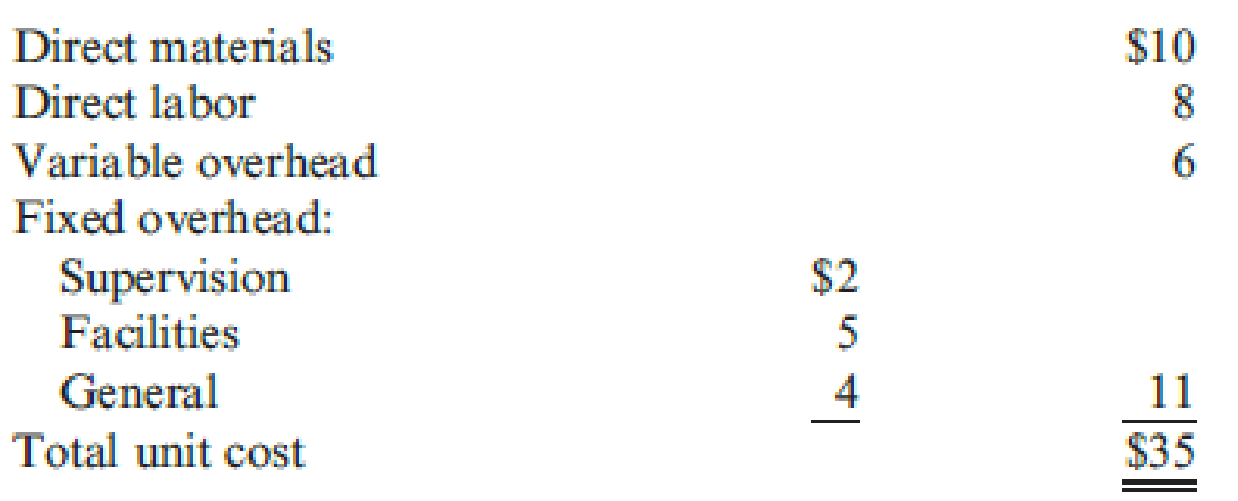 | | | |
|---|---|---|
| Direct materials | | \$10 |
| Direct labor | | 8 |
| Variable overhead | | 6 |
| Fixed overhead: | | |
| Supervision | \$2 | |
| Facilities | 5 | |
| General | 4 | 11 |
| Total unit cost | | \$35 |